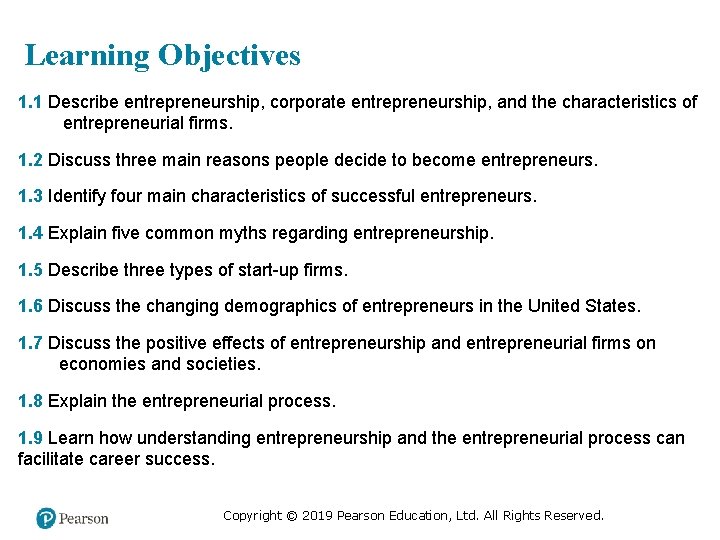 Learning Objectives

1.1 Describe entrepreneurship, corporate entrepreneurship, and the characteristics of entrepreneurial firms.

1.2 Discuss three main reasons people decide to become entrepreneurs.

1.3 Identify four main characteristics of successful entrepreneurs.

1.4 Explain five common myths regarding entrepreneurship.

1.5 Describe three types of start-up firms.

1.6 Discuss the changing demographics of entrepreneurs in the United States.

1.7 Discuss the positive effects of entrepreneurship and entrepreneurial firms on economies and societies.

1.8 Explain the entrepreneurial process.

1.9 Learn how understanding entrepreneurship and the entrepreneurial process can facilitate career success.

Pearson

Copyright © 2019 Pearson Education, Ltd. All Rights Reserved.